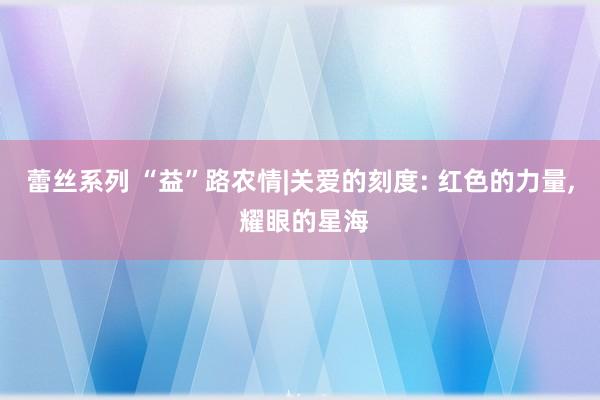 蕾丝系列 “益”路农情|关爱的刻度: 红色的力量, 耀眼的星海